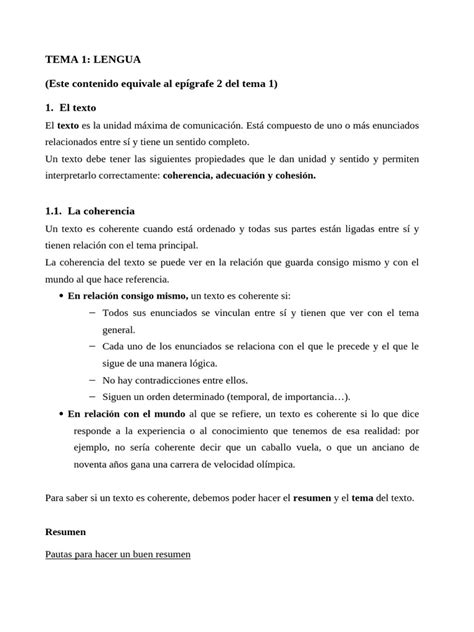 TEMA 1: LENGUA

(Este contenido equivale al epígrafe 2 del tema 1)

1. El texto

El texto es la unidad máxima de comunicación. Está compuesto de uno o más enunciados relacionados entre sí y tiene un sentido completo.
Un texto debe tener las siguientes propiedades que le dan unidad y sentido y permiten interpretarlo correctamente: coherencia, adecuación y cohesión.

1.1. La coherencia

Un texto es coherente cuando está ordenado y todas sus partes están ligadas entre sí y tienen relación con el tema principal.
La coherencia del texto se puede ver en la relación que guarda consigo mismo y con el mundo al que hace referencia.

• En relación consigo mismo, un texto es coherente si:
  – Todos sus enunciados se vinculan entre sí y tienen que ver con el tema general.
  – Cada uno de los enunciados se relaciona con el que le precede y el que le sigue de una manera lógica.
  – No hay contradicciones entre ellos.
  – Siguen un orden determinado (temporal, de importancia…).
• En relación con el mundo al que se refiere, un texto es coherente si lo que dice responde a la experiencia o al conocimiento que tenemos de esa realidad: por ejemplo, no sería coherente decir que un caballo vuela, o que un anciano de noventa años gana una carrera de velocidad olímpica.

Para saber si un texto es coherente, debemos poder hacer el resumen y el tema del texto.

Resumen

Pautas para hacer un buen resumen